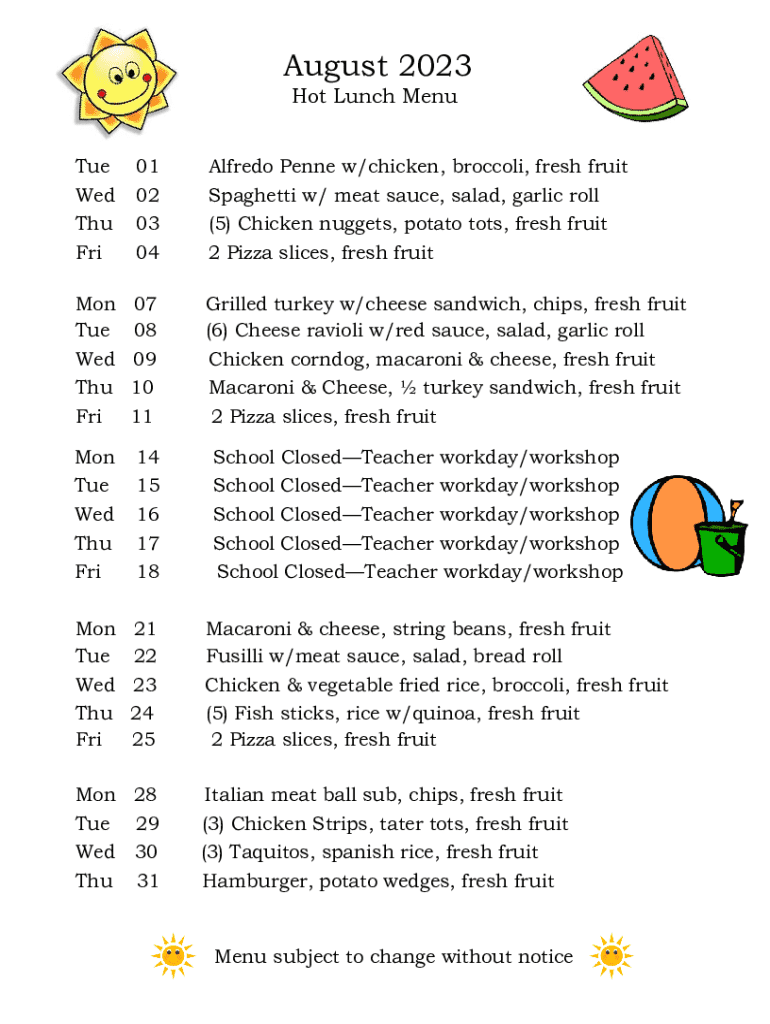 August 2023
Hot Lunch Menu

Tue 01 Alfredo Penne w/chicken, broccoli, fresh fruit
Wed 02 Spaghetti w/ meat sauce, salad, garlic roll
Thu 03 (5) Chicken nuggets, potato tots, fresh fruit
Fri 04 2 Pizza slices, fresh fruit

Mon 07 Grilled turkey w/cheese sandwich, chips, fresh fruit
Tue 08 (6) Cheese ravioli w/red sauce, salad, garlic roll
Wed 09 Chicken corndog, macaroni & cheese, fresh fruit
Thu 10 Macaroni & Cheese, ½ turkey sandwich, fresh fruit
Fri 11 2 Pizza slices, fresh fruit

Mon 14 School Closed—Teacher workday/workshop
Tue 15 School Closed—Teacher workday/workshop
Wed 16 School Closed—Teacher workday/workshop
Thu 17 School Closed—Teacher workday/workshop
Fri 18 School Closed—Teacher workday/workshop

Mon 21 Macaroni & cheese, string beans, fresh fruit
Tue 22 Fusilli w/meat sauce, salad, bread roll
Wed 23 Chicken & vegetable fried rice, broccoli, fresh fruit
Thu 24 (5) Fish sticks, rice w/quinoa, fresh fruit
Fri 25 2 Pizza slices, fresh fruit

Mon 28 Italian meat ball sub, chips, fresh fruit
Tue 29 (3) Chicken Strips, tater tots, fresh fruit
Wed 30 (3) Taquitos, spanish rice, fresh fruit
Thu 31 Hamburger, potato wedges, fresh fruit

Menu subject to change without notice